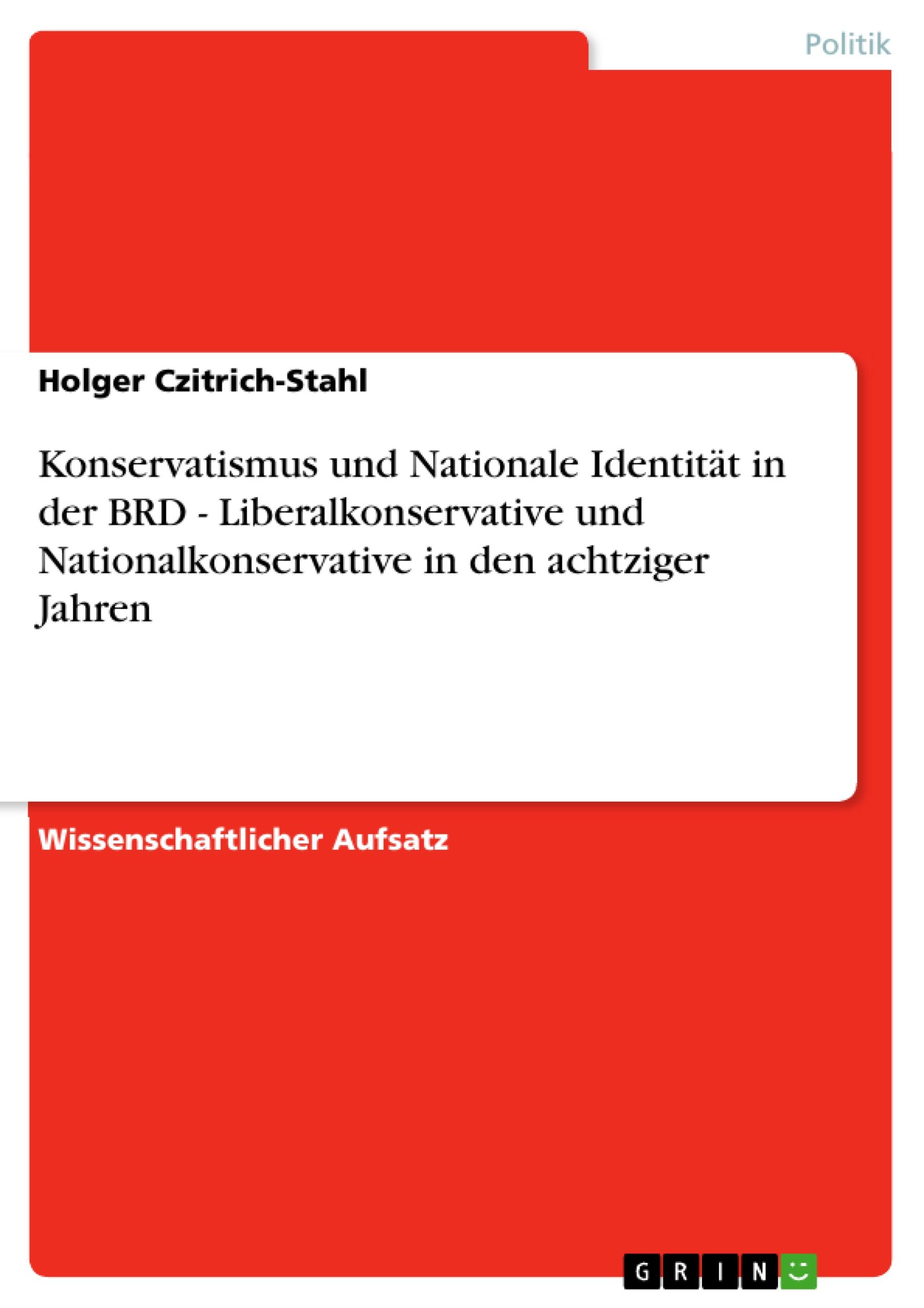 Politik

Holger Czitrich-Stahl

Konservatismus und Nationale Identität in der BRD - Liberalkonservative und Nationalkonservative in den achtziger Jahren

Wissenschaftlicher Aufsatz

GRIN